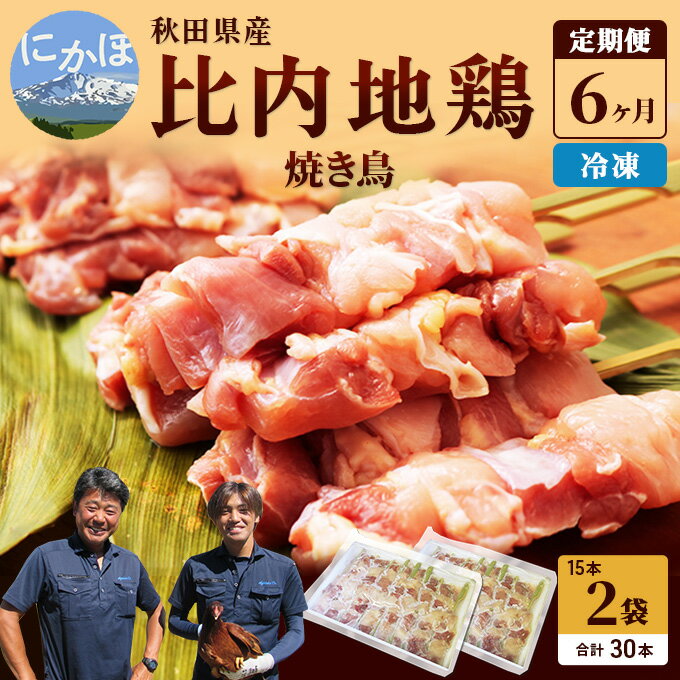 にかほ

秋田県産
比内地鶏
焼き鳥

定期便
6ヶ月
冷凍

15本
2袋
合計 30本